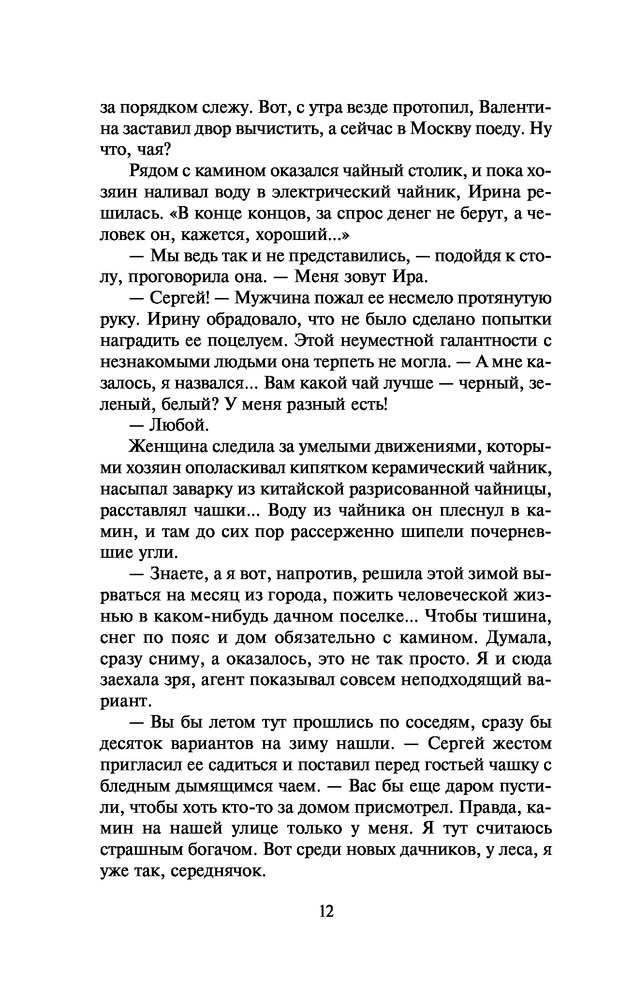 за порядком слежу. Вот, с утра везде протопил, Валентина заставил двор вычистить, а сейчас в Москву поеду. Ну что, чая?

Рядом с камином оказался чайный столик, и пока хозяин наливал воду в электрический чайник, Ирина решилась. «В конце концов, за спрос денег не берут, а человек он, кажется, хороший...»

— Мы ведь так и не представились, — подойдя к столу, проговорила она. — Меня зовут Ира.

— Сергей! — Мужчина пожал ее несмело протянутую руку. Ирину обрадовало, что не было сделано попытки наградить ее поцелуем. Этой неуместной галантности с незнакомыми людьми она терпеть не могла. — А мне казалось, я назвался... Вам какой чай лучше — черный, зеленый, белый? У меня разный есть!

— Любой.

Женщина следила за умелыми движениями, которыми хозяин ополаскивал кипятком керамический чайник, насыпал заварку из китайской разрисованной чайницы, расставлял чашки... Воду из чайника он плеснул в камин, и там до сих пор рассерженно шипели почерневшие угли.

— Знаете, а я вот, напротив, решила этой зимой вырваться на месяц из города, пожить человеческой жизнью в каком-нибудь дачном поселке... Чтобы тишина, снег по пояс и дом обязательно с камином. Думала, сразу сниму, а оказалось, это не так просто. Я и сюда заехала зря, агент показывал совсем неподходящий вариант.

— Вы бы летом тут прошлись по соседям, сразу бы десяток вариантов на зиму нашли. — Сергей жестом пригласил ее садиться и поставил перед гостьей чашку с бледным дымящимся чаем. — Вас бы еще даром пустили, чтобы хоть кто-то за домом присмотрел. Правда, камин на нашей улице только у меня. Я тут считаюсь страшным богачом. Вот среди новых дачников, у леса, я уже так, середнячок.

12